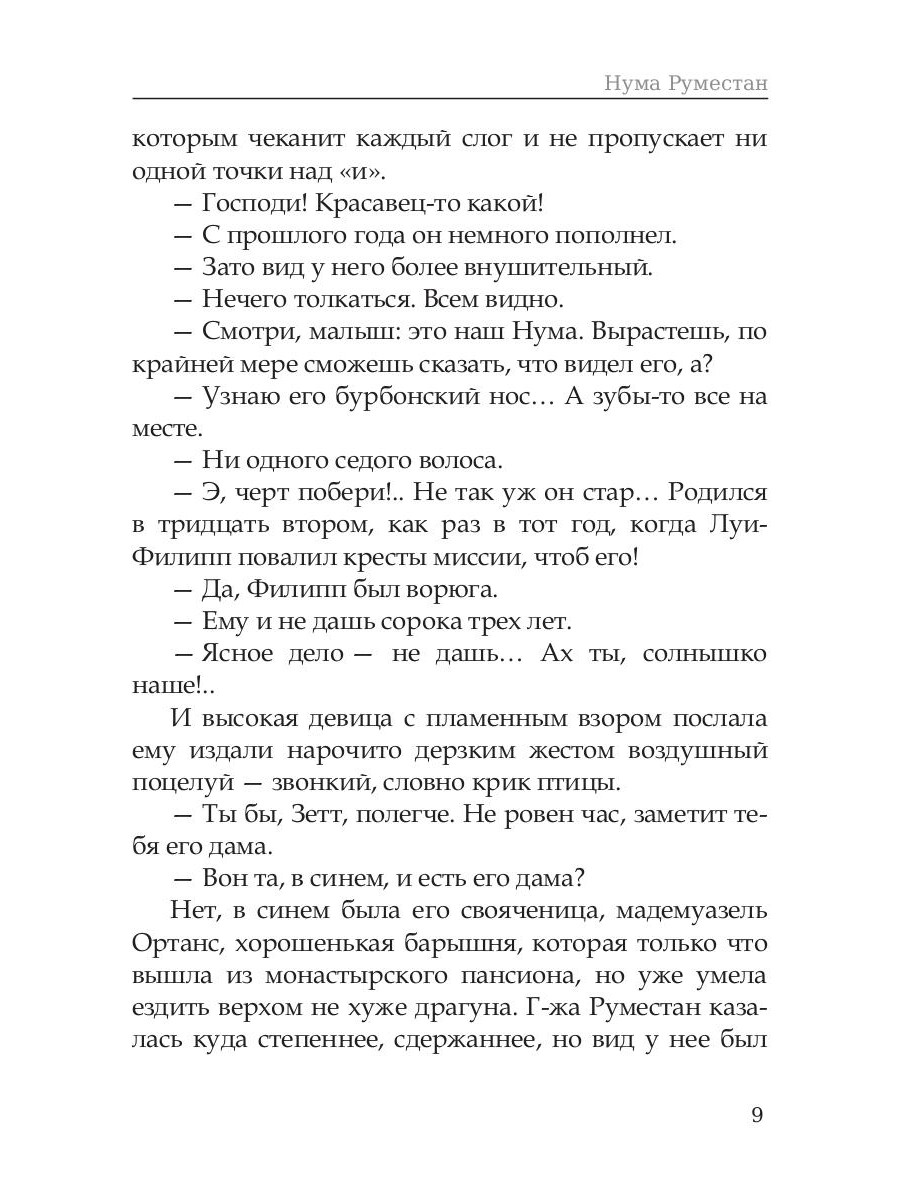 Нума Руместан

которым чеканит каждый слог и не пропускает ни одной точки над «и».

— Господи! Красавец-то какой!

— С прошлого года он немного пополнел.

— Зато вид у него более внушительный.

— Нечего толкаться. Всем видно.

— Смотри, малыш: это наш Нума. Вырастешь, по крайней мере сможешь сказать, что видел его, а?

— Узнаю его бурбонский нос… А зубы-то все на месте.

— Ни одного седого волоса.

— Э, черт побери!.. Не так уж он стар… Родился в тридцать втором, как раз в тот год, когда Луи-Филипп повалил кресты миссии, чтоб его!

— Да, Филипп был ворюга.

— Ему и не дашь сорока трех лет.

— Ясное дело — не дашь… Ах ты, солнышко наше!..

И высокая девица с пламенным взором послала ему издали нарочито дерзким жестом воздушный поцелуй — звонкий, словно крик птицы.

— Ты бы, Зетт, полегче. Не ровен час, заметит тебя его дама.

— Вон та, в синем, и есть его дама?

Нет, в синем была его свояченица, мадемуазель Ортанс, хорошенькая барышня, которая только что вышла из монастырского пансиона, но уже умела ездить верхом не хуже драгуна. Г-жа Руместан казалась куда степеннее, сдержаннее, но вид у нее был

9